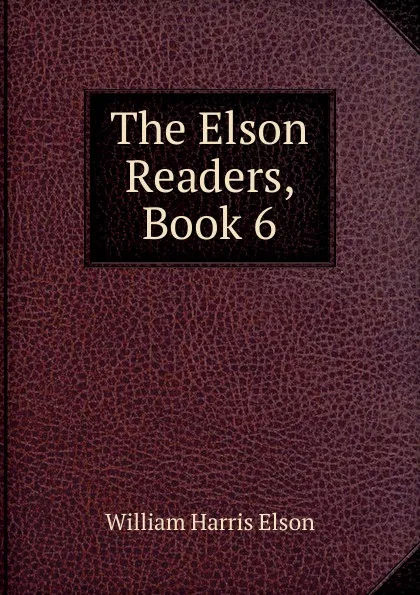 The Elson Readers, Book 6

William Harris Elson